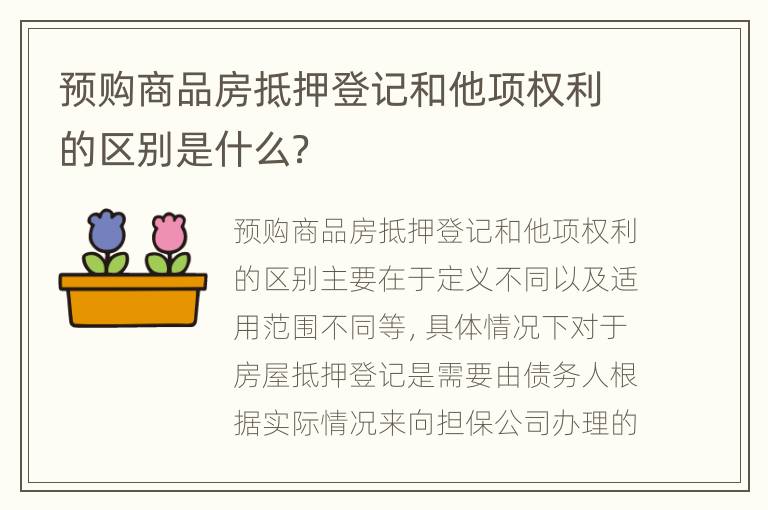 预购商品房抵押登记和他项权利的区别是什么?

预购商品房抵押登记和他项权利的区别主要在于定义不同以及适用范围不同等, 具体情况下对于房屋抵押登记是需要由债务人根据实际情况来向担保公司办理的